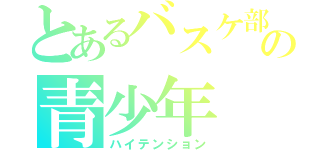 とあるバスケ部の
青少年
ハイテンション